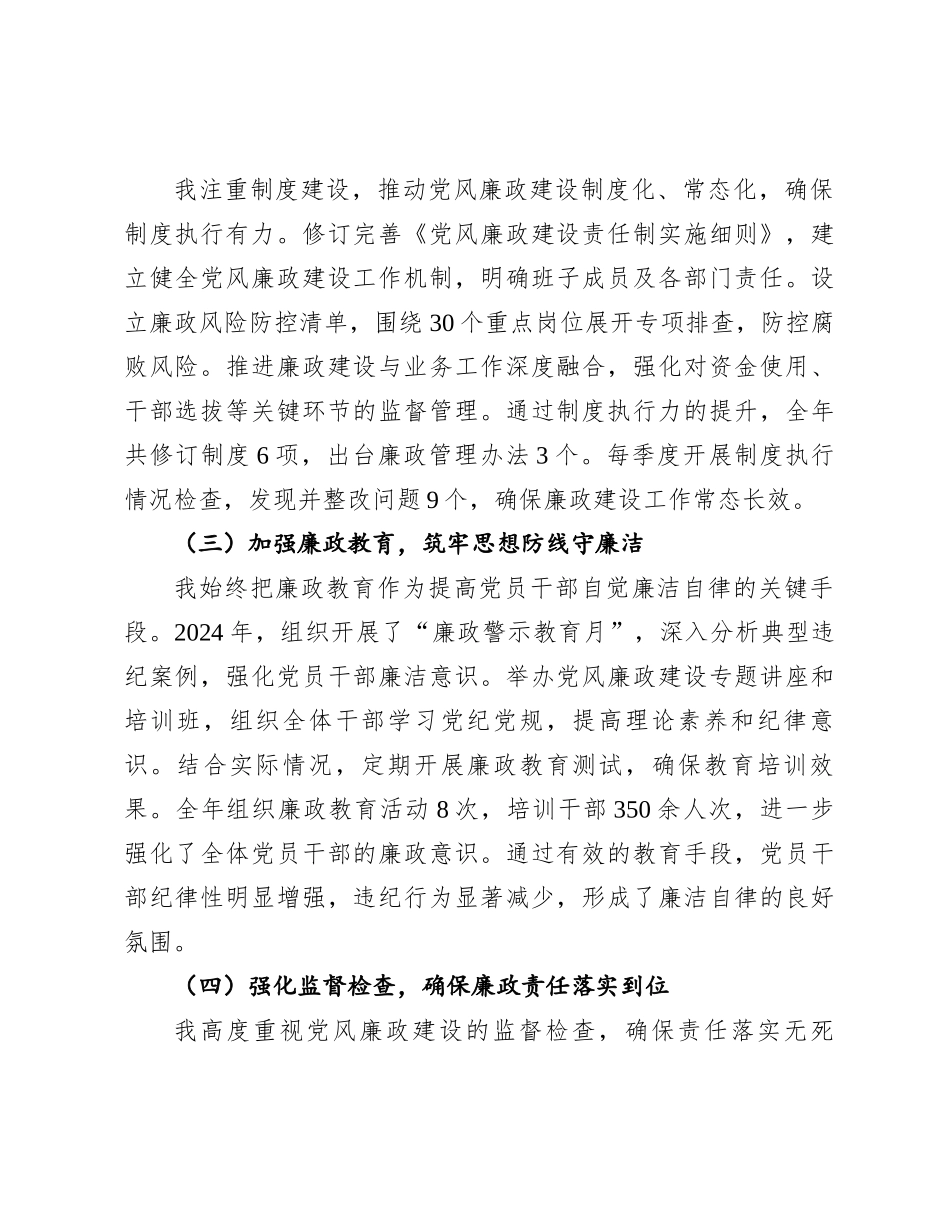 我注重制度建设，推动党风廉政建设制度化、常态化，确保制度执行有力。修订完善《党风廉政建设责任制实施细则》，建立健全党风廉政建设工作机制，明确班子成员及各部门责任。设立廉政风险防控清单，围绕30个重点岗位展开专项排查，防控腐败风险。推进廉政建设与业务工作深度融合，强化对资金使用、干部选拔等关键环节的监督管理。通过制度执行力的提升，全年共修订制度6项，出台廉政管理办法3个。每季度开展制度执行情况检查，发现并整改问题9个，确保廉政建设工作常态长效。

（三）加强廉政教育，筑牢思想防线守廉洁

我始终把廉政教育作为提高党员干部自觉廉洁自律的关键手段。2024年，组织开展了“廉政警示教育月”，深入分析典型违纪案例，强化党员干部廉洁意识。举办党风廉政建设专题讲座和培训班，组织全体干部学习党纪党规，提高理论素养和纪律意识。结合实际情况，定期开展廉政教育测试，确保教育培训效果。全年组织廉政教育活动8次，培训干部350余人次，进一步强化了全体党员干部的廉政意识。通过有效的教育手段，党员干部纪律性明显增强，违纪行为显著减少，形成了廉洁自律的良好氛围。

（四）强化监督检查，确保廉政责任落实到位

我高度重视党风廉政建设的监督检查，确保责任落实无死